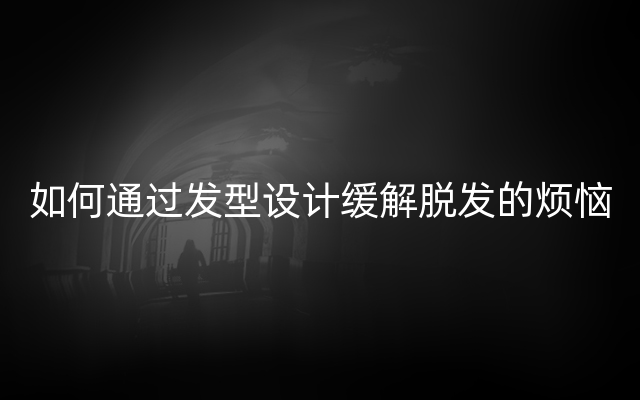 如何通过发型设计缓解脱发的烦恼